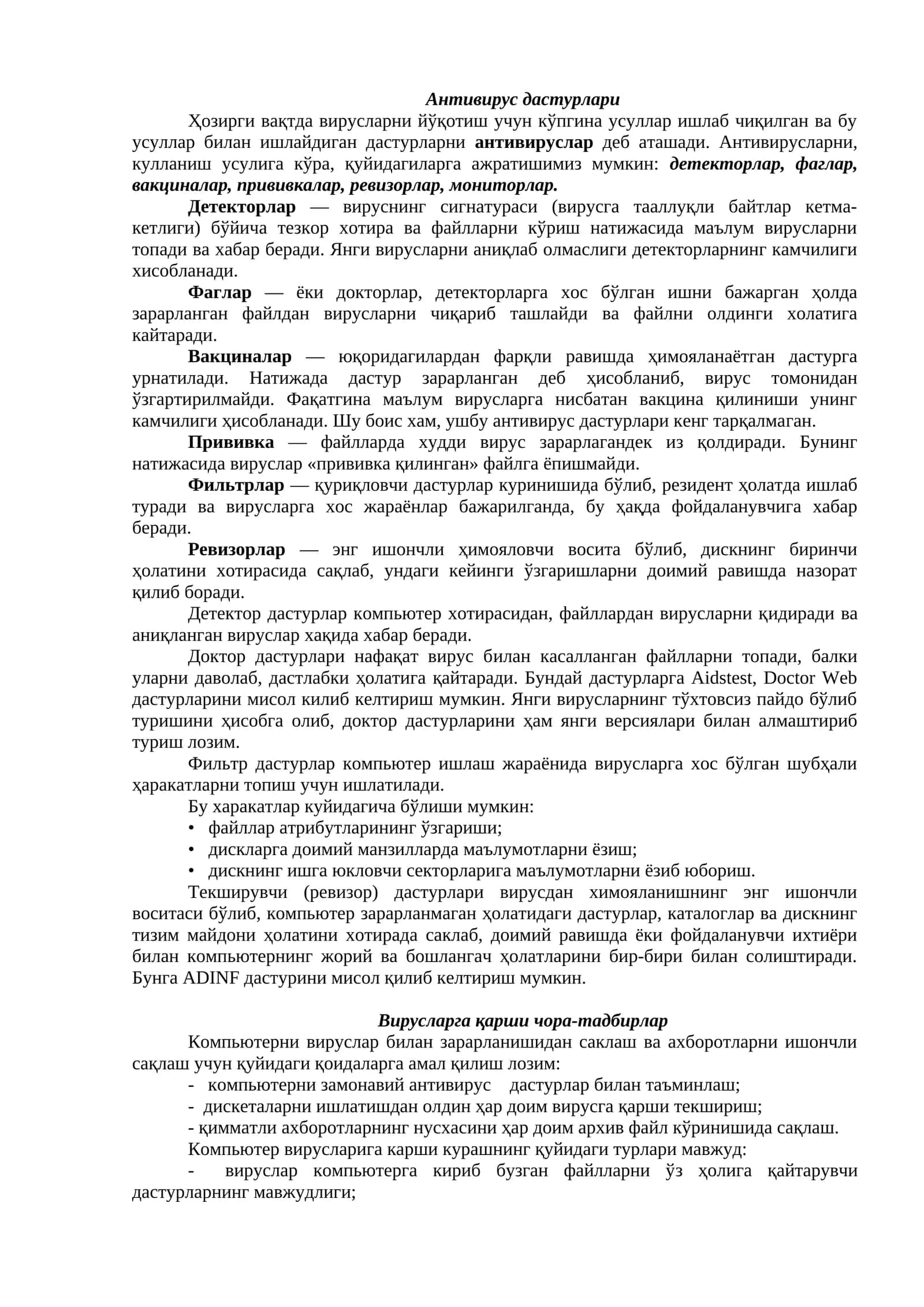 Антивирус дастурлари

Ҳозирги вақтда вирусларни йўқотиш учун кўпгина усуллар ишлаб чиқилган ва бу усуллар билан ишлайдиган дастурларни антивируслар деб аташади. Антивирусларни, кулланиш усулига кўра, қуйидагиларга ажратишимиз мумкин: детекторлар, фаглар, вакциналар, прививкалар, ревизорлар, мониторлар.

Детекторлар — вируснинг сигнатураси (вирусга тааллуқли байтлар кетма-кетлиги) бўйича тезкор хотира ва файлларни кўриш натижасида маълум вирусларни топади ва хабар беради. Янги вирусларни аниқлаб олмаслиги детекторларнинг камчилиги хисобланади.

Фаглар — ёки докторлар, детекторларга хос бўлган ишни бажарган ҳолда зарарланган файлдан вирусларни чиқариб ташлайди ва файлни олдинги холатига кайтаради.

Вакциналар — юқоридагилардан фарқли равишда ҳимояланаётган дастурга урнатилади. Натижада дастур зарарланган деб ҳисобланиб, вирус томонидан ўзгартирилмайди. Фақатгина маълум вирусларга нисбатан вакцина қилиниши унинг камчилиги ҳисобланади. Шу боис хам, ушбу антивирус дастурлари кенг тарқалмаган.

Прививка — файлларда худди вирус зарарлагандек из қолдиради. Бунинг натижасида вируслар «прививка қилинган» файлга ёпишмайди.

Фильтрлар — қуриқловчи дастурлар куринишида бўлиб, резидент ҳолатда ишлаб туради ва вирусларга хос жараёнлар бажарилганда, бу ҳақда фойдаланувчига хабар беради.

Ревизорлар — энг ишончли ҳимояловчи восита бўлиб, дискнинг биринчи ҳолатини хотирасида сақлаб, ундаги кейинги ўзгаришларни доимий равишда назорат қилиб боради.

Детектор дастурлар компьютер хотирасидан, файллардан вирусларни қидиради ва аниқланган вируслар хақида хабар беради.

Доктор дастурлари нафақат вирус билан касалланган файлларни топади, балки уларни даволаб, дастлабки ҳолатига қайтаради. Бундай дастурларга Aidstest, Doctor Web дастурларини мисол килиб келтириш мумкин. Янги вирусларнинг тўхтовсиз пайдо бўлиб туришини ҳисобга олиб, доктор дастурларини ҳам янги версиялари билан алмаштириб туриш лозим.

Фильтр дастурлар компьютер ишлаш жараёнида вирусларга хос бўлган шубҳали ҳаракатларни топиш учун ишлатилади.

Бу харакатлар куйидагича бўлиши мумкин:
• файллар атрибутларининг ўзгариши;
• дискларга доимий манзилларда маълумотларни ёзиш;
• дискнинг ишга юкловчи секторларига маълумотларни ёзиб юбориш.

Текширувчи (ревизор) дастурлари вирусдан химояланишнинг энг ишончли воситаси бўлиб, компьютер зарарланмаган ҳолатидаги дастурлар, каталоглар ва дискнинг тизим майдони ҳолатини хотирада саклаб, доимий равишда ёки фойдаланувчи ихтиёри билан компьютернинг жорий ва бошлангач ҳолатларини бир-бири билан солиштиради. Бунга ADINF дастурини мисол қилиб келтириш мумкин.

Вирусларга қарши чора-тадбирлар

Компьютерни вируслар билан зарарланишидан саклаш ва ахборотларни ишончли сақлаш учун қуйидаги қоидаларга амал қилиш лозим:
- компьютерни замонавий антивирус дастурлар билан таъминлаш;
- дискеталарни ишлатишдан олдин ҳар доим вирусга қарши текшириш;
- қимматли ахборотларнинг нусхасини ҳар доим архив файл кўринишида сақлаш.

Компьютер вирусларига карши курашнинг қуйидаги турлари мавжуд:
- вируслар компьютерга кириб бузган файлларни ўз ҳолига қайтарувчи дастурларнинг мавжудлиги;